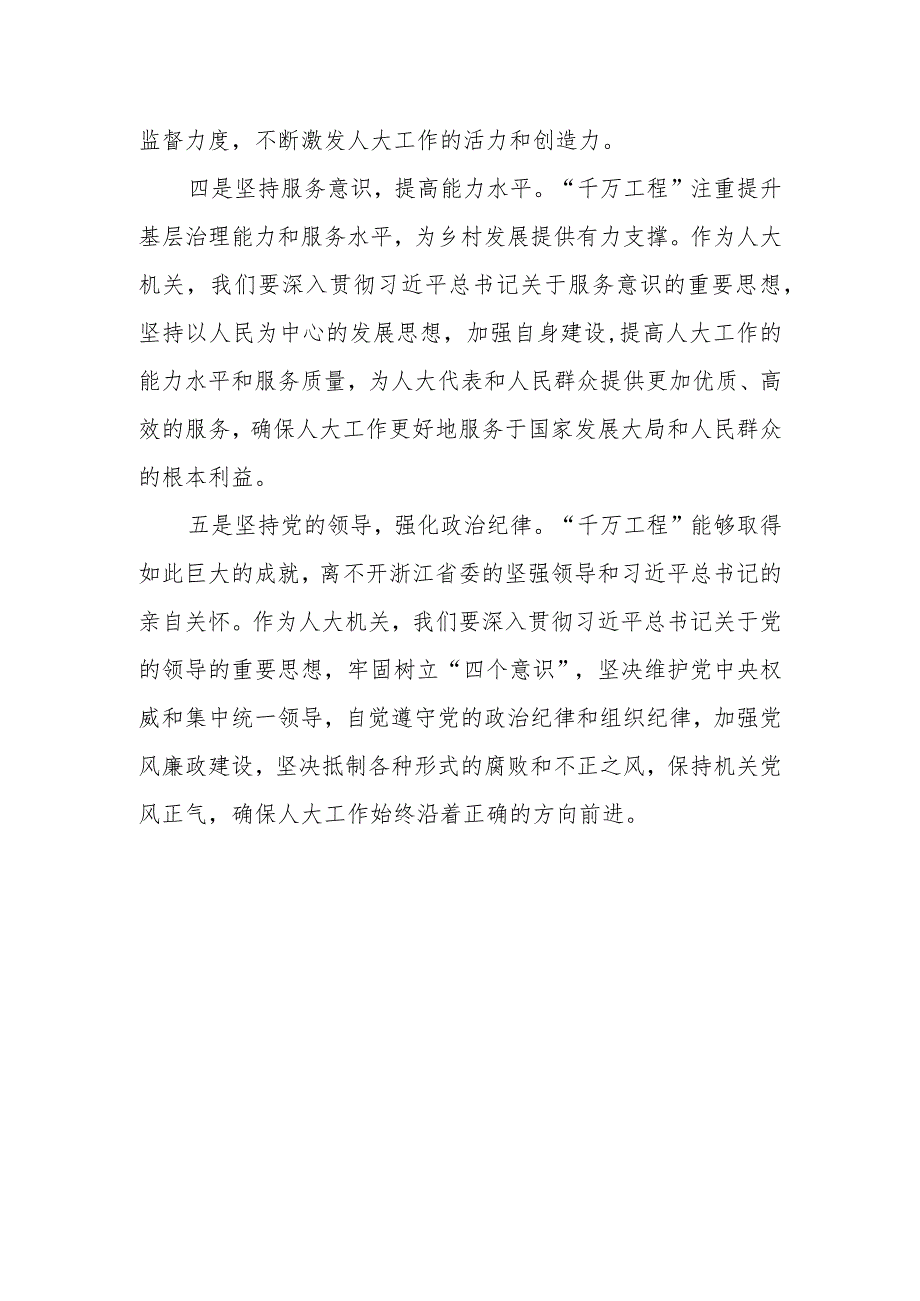 监督力度，不断激发人大工作的活力和创造力。

四是坚持服务意识，提高能力水平。“千万工程”注重提升基层治理能力和服务水平，为乡村发展提供有力支撑。作为人大机关，我们要深入贯彻习近平总书记关于服务意识的重要思想，坚持以人民为中心的发展思想，加强自身建设,提高人大工作的能力水平和服务质量，为人大代表和人民群众提供更加优质、高效的服务，确保人大工作更好地服务于国家发展大局和人民群众的根本利益。

五是坚持党的领导，强化政治纪律。“千万工程”能够取得如此巨大的成就，离不开浙江省委的坚强领导和习近平总书记的亲自关怀。作为人大机关，我们要深入贯彻习近平总书记关于党的领导的重要思想，牢固树立“四个意识”，坚决维护党中央权威和集中统一领导，自觉遵守党的政治纪律和组织纪律，加强党风廉政建设，坚决抵制各种形式的腐败和不正之风，保持机关党风正气，确保人大工作始终沿着正确的方向前进。